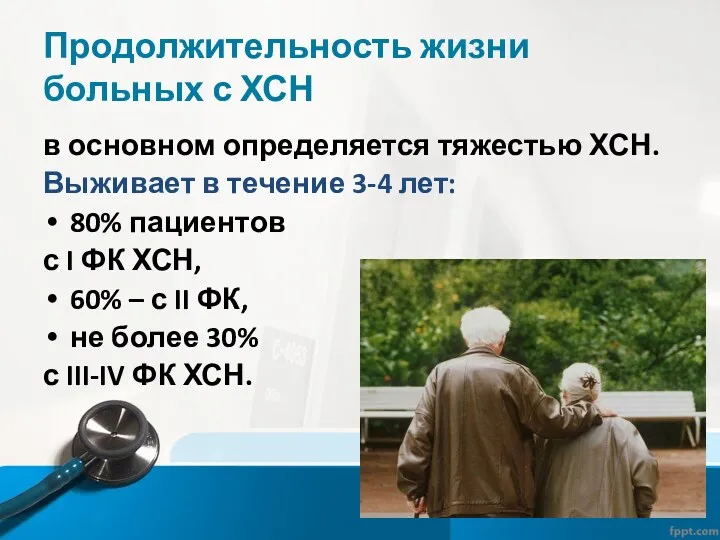 Продолжительность жизни больных с ХСН

в основном определяется тяжестью ХСН.
Выживает в течение 3-4 лет:

• 80% пациентов
с I ФК ХСН,
• 60% – с II ФК,
• не более 30%
с III-IV ФК ХСН.

fppt.com